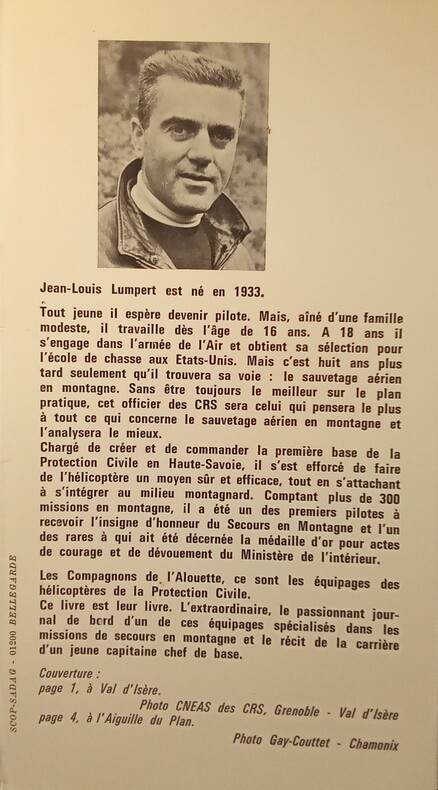 Jean-Louis Lumpert est né en 1933.

Tout jeune il espère devenir pilote. Mais, aîné d'une famille modeste, il travaille dès l'âge de 16 ans. A 18 ans il s'engage dans l'armée de l'Air et obtient sa sélection pour l'école de chasse aux Etats-Unis. Mais c'est huit ans plus tard seulement qu'il trouvera sa voie : le sauvetage aérien en montagne. Sans être toujours le meilleur sur le plan pratique, cet officier des CRS sera celui qui pensera le plus à tout ce qui concerne le sauvetage aérien en montagne et l'analysera le mieux.
Chargé de créer et de commander la première base de la Protection Civile en Haute-Savoie, il s'est efforcé de faire de l'hélicoptère un moyen sûr et efficace, tout en s'attachant à s'intégrer au milieu montagnard. Comptant plus de 300 missions en montagne, il a été un des premiers pilotes à recevoir l'insigne d'honneur du Secours en Montagne et l'un des rares à qui ait été décernée la médaille d'or pour actes de courage et de dévouement du Ministère de l'intérieur.

Les Compagnons de l'Alouette, ce sont les équipages des hélicoptères de la Protection Civile.
Ce livre est leur livre. L'extraordinaire, le passionnant journal de bord d'un de ces équipages spécialisés dans les missions de secours en montagne et le récit de la carrière d'un jeune capitaine chef de base.

Couverture :
page 1, à Val d'Isère.
Photo CNEAS des CRS, Grenoble - Val d'Isère
page 4, à l'Aiguille du Plan.
Photo Gay-Couttet - Chamonix

SCOP-SADAG - 01200 BELLEGARDE